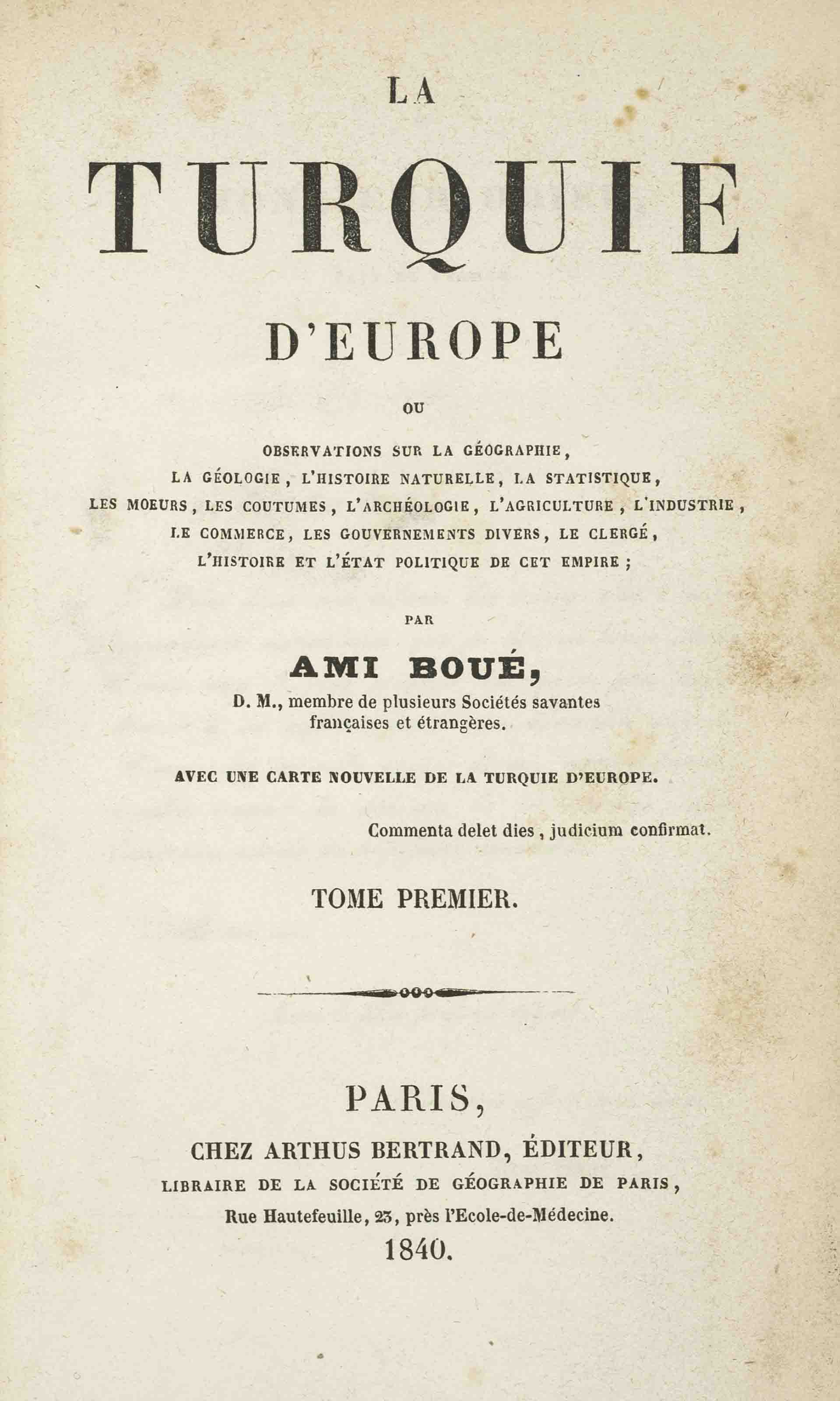 LA

TURQUIE

D'EUROPE

OU

OBSERVATIONS SUR LA GÉOGRAPHIE, LA GÉOLOGIE, L'HISTOIRE NATURELLE, LA STATISTIQUE, LES MOEURS, LES COUTUMES, L'ARCHÉOLOGIE, L'AGRICULTURE, L'INDUSTRIE, LE COMMERCE, LES GOUVERNEMENTS DIVERS, LE CLERGÉ, L'HISTOIRE ET L'ÉTAT POLITIQUE DE CET EMPIRE ;

PAR

AMI BOUÉ,

D. M., membre de plusieurs Sociétés savantes françaises et étrangères.

AVEC UNE CARTE NOUVELLE DE LA TURQUIE D'EUROPE.

Commenta delet dies, judicium confirmat.

TOME PREMIER.

PARIS,

CHEZ ARTHUS BERTRAND, ÉDITEUR,

LIBRAIRE DE LA SOCIÉTÉ DE GÉOGRAPHIE DE PARIS,

Rue Hautefeuille, 23, près l'Ecole-de-Médecine.

1840.